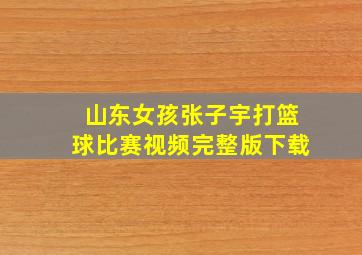 山东女孩张子宇打篮球比赛视频完整版下载